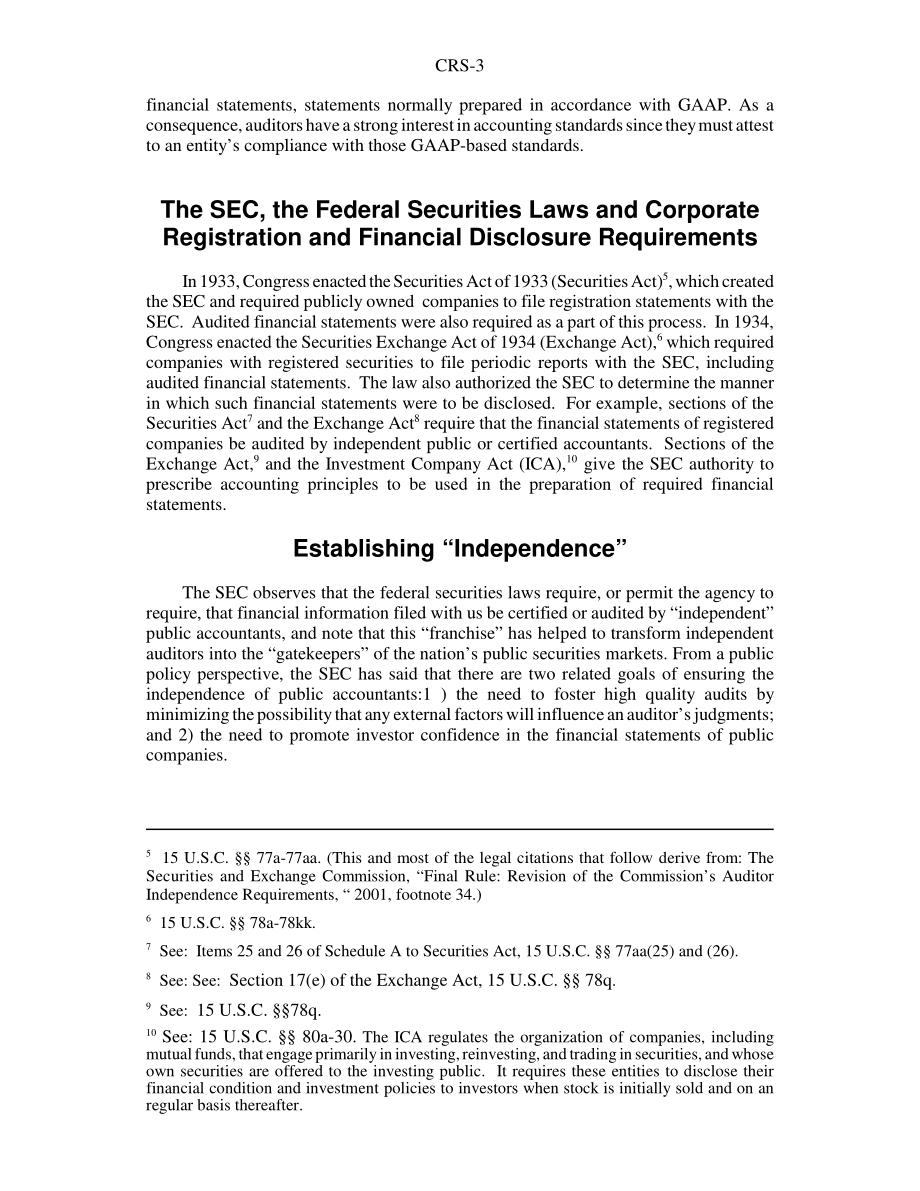 CRS-3

financial statements, statements normally prepared in accordance with GAAP. As a consequence, auditors have a strong interest in accounting standards since they must attest to an entity's compliance with those GAAP-based standards.

The SEC, the Federal Securities Laws and Corporate Registration and Financial Disclosure Requirements

In 1933, Congress enacted the Securities Act of 1933 (Securities Act)$^5$, which created the SEC and required publicly owned companies to file registration statements with the SEC. Audited financial statements were also required as a part of this process. In 1934, Congress enacted the Securities Exchange Act of 1934 (Exchange Act),$^6$ which required companies with registered securities to file periodic reports with the SEC, including audited financial statements. The law also authorized the SEC to determine the manner in which such financial statements were to be disclosed. For example, sections of the Securities Act$^7$ and the Exchange Act$^8$ require that the financial statements of registered companies be audited by independent public or certified accountants. Sections of the Exchange Act,$^9$ and the Investment Company Act (ICA),$^{10}$ give the SEC authority to prescribe accounting principles to be used in the preparation of required financial statements.

Establishing "Independence"

The SEC observes that the federal securities laws require, or permit the agency to require, that financial information filed with us be certified or audited by "independent" public accountants, and note that this "franchise" has helped to transform independent auditors into the "gatekeepers" of the nation's public securities markets. From a public policy perspective, the SEC has said that there are two related goals of ensuring the independence of public accountants:1 ) the need to foster high quality audits by minimizing the possibility that any external factors will influence an auditor's judgments; and 2) the need to promote investor confidence in the financial statements of public companies.

$^5$ 15 U.S.C. §§ 77a-77aa. (This and most of the legal citations that follow derive from: The Securities and Exchange Commission, "Final Rule: Revision of the Commission's Auditor Independence Requirements, " 2001, footnote 34.)

$^6$ 15 U.S.C. §§ 78a-78kk.

$^7$ See: Items 25 and 26 of Schedule A to Securities Act, 15 U.S.C. §§ 77aa(25) and (26).

$^8$ See: See: Section 17(e) of the Exchange Act, 15 U.S.C. §§ 78q.

$^9$ See: 15 U.S.C. §§78q.

$^{10}$ See: 15 U.S.C. §§ 80a-30. The ICA regulates the organization of companies, including mutual funds, that engage primarily in investing, reinvesting, and trading in securities, and whose own securities are offered to the investing public. It requires these entities to disclose their financial condition and investment policies to investors when stock is initially sold and on an regular basis thereafter.